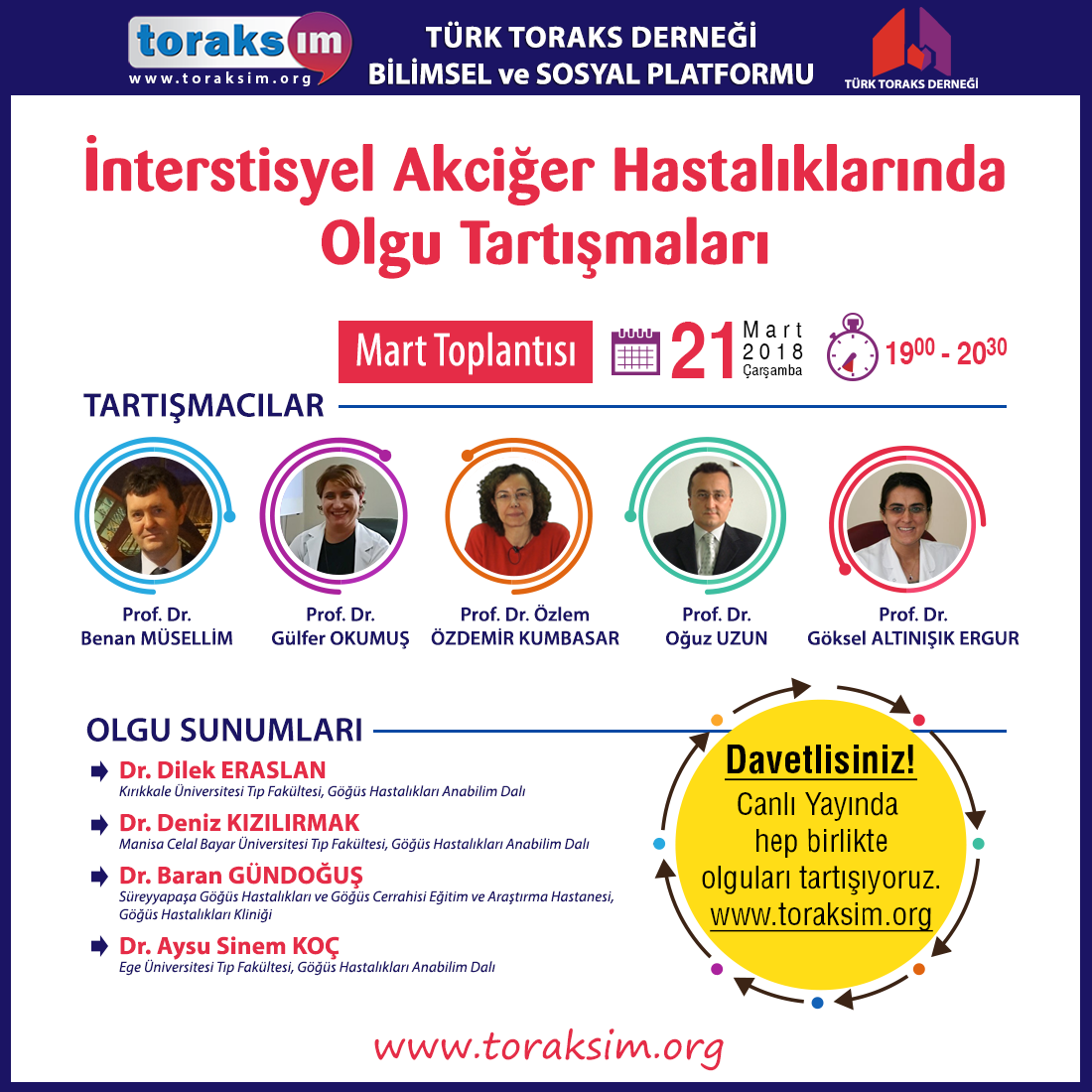 toraksım
www.toraksim.org

TÜRK TORAKS DERNEĞİ
BİLİMSEL ve SOSYAL PLATFORMU

TÜRK TORAKS DERNEĞİ

İnterstisyel Akciğer Hastalıklarında Olgu Tartışmaları

Mart Toplantısı

21 Mart 2018 Çarşamba

$19^{00}$ - $20^{30}$

TARTIŞMACILAR

Prof. Dr. Benan MÜSELLİM

Prof. Dr. Gülfer OKUMUŞ

Prof. Dr. Özlem ÖZDEMİR KUMBASAR

Prof. Dr. Oğuz UZUN

Prof. Dr. Göksel ALTINIŞIK ERGUR

OLGU SUNUMLARI

Dr. Dilek ERASLAN
Kırıkkale Üniversitesi Tıp Fakültesi, Göğüs Hastalıkları Anabilim Dalı

Dr. Deniz KIZILIRMAK
Manisa Celal Bayar Üniversitesi Tıp Fakültesi, Göğüs Hastalıkları Anabilim Dalı

Dr. Baran GÜNDOĞUŞ
Süreyyapaşa Göğüs Hastalıkları ve Göğüs Cerrahisi Eğitim ve Araştırma Hastanesi, Göğüs Hastalıkları Kliniği

Dr. Aysu Sinem KOÇ
Ege Üniversitesi Tıp Fakültesi, Göğüs Hastalıkları Anabilim Dalı

Davetlisiniz!
Canlı Yayında hep birlikte olguları tartışıyoruz.
www.toraksim.org

www.toraksim.org